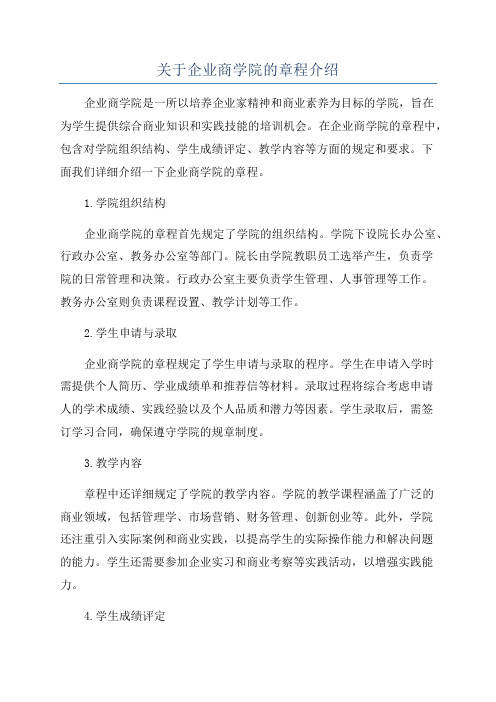 关于企业商学院的章程介绍

企业商学院是一所以培养企业家精神和商业素养为目标的学院，旨在为学生提供综合商业知识和实践技能的培训机会。在企业商学院的章程中，包含对学院组织结构、学生成绩评定、教学内容等方面的规定和要求。下面我们详细介绍一下企业商学院的章程。

1.学院组织结构

企业商学院的章程首先规定了学院的组织结构。学院下设院长办公室、行政办公室、教务办公室等部门。院长由学院教职员工选举产生，负责学院的日常管理和决策。行政办公室主要负责学生管理、人事管理等工作。教务办公室则负责课程设置、教学计划等工作。

2.学生申请与录取

企业商学院的章程规定了学生申请与录取的程序。学生在申请入学时需提供个人简历、学业成绩单和推荐信等材料。录取过程将综合考虑申请人的学术成绩、实践经验以及个人品质和潜力等因素。学生录取后，需签订学习合同，确保遵守学院的规章制度。

3.教学内容

章程中还详细规定了学院的教学内容。学院的教学课程涵盖了广泛的商业领域，包括管理学、市场营销、财务管理、创新创业等。此外，学院还注重引入实际案例和商业实践，以提高学生的实际操作能力和解决问题的能力。学生还需要参加企业实习和商业考察等实践活动，以增强实践能力。

4.学生成绩评定